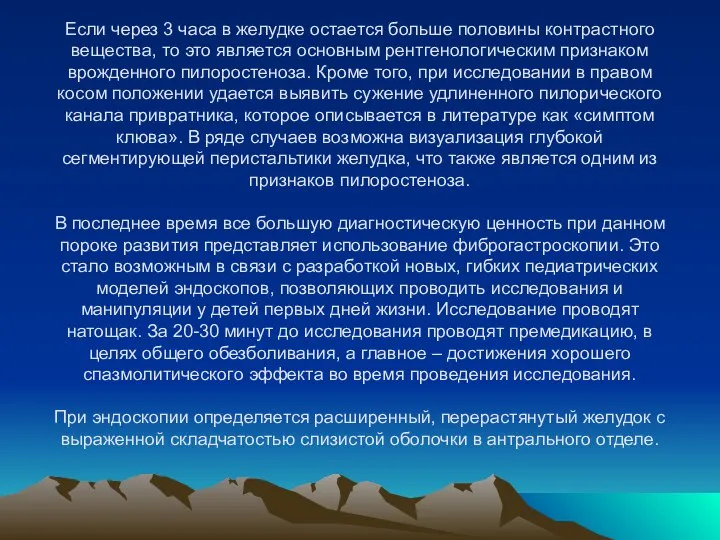 Если через 3 часа в желудке остается больше половины контрастного вещества, то это является основным рентгенологическим признаком врожденного пилоростеноза. Кроме того, при исследовании в правом косом положении удается выявить сужение удлиненного пилорического канала привратника, которое описывается в литературе как «симптом клюва». В ряде случаев возможна визуализация глубокой сегментирующей перистальтики желудка, что также является одним из признаков пилоростеноза.

В последнее время все большую диагностическую ценность при данном пороке развития представляет использование фиброгастроскопии. Это стало возможным в связи с разработкой новых, гибких педиатрических моделей эндоскопов, позволяющих проводить исследования и манипуляции у детей первых дней жизни. Исследование проводят натощак. За 20-30 минут до исследования проводят премедикацию, в целях общего обезболивания, а главное – достижения хорошего спазмолитического эффекта во время проведения исследования.

При эндоскопии определяется расширенный, перерастянутый желудок с выраженной складчатостью слизистой оболочки в антрального отделе.